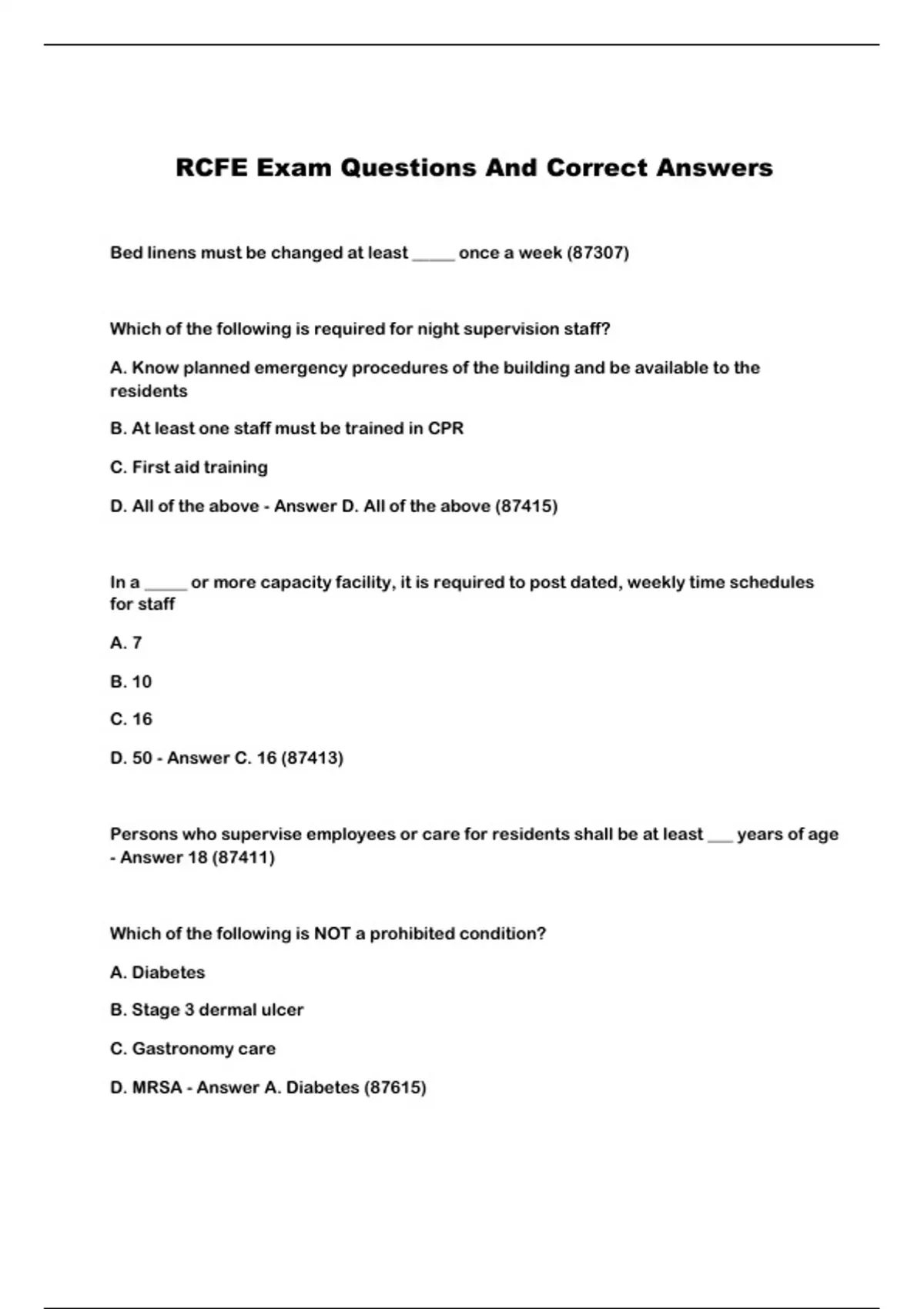 RCFE Exam Questions And Correct Answers

Bed linens must be changed at least _____ once a week (87307)

Which of the following is required for night supervision staff?

A. Know planned emergency procedures of the building and be available to the residents

B. At least one staff must be trained in CPR

C. First aid training

D. All of the above - Answer D. All of the above (87415)

In a _____ or more capacity facility, it is required to post dated, weekly time schedules for staff

A. 7

B. 10

C. 16

D. 50 - Answer C. 16 (87413)

Persons who supervise employees or care for residents shall be at least ___ years of age - Answer 18 (87411)

Which of the following is NOT a prohibited condition?

A. Diabetes

B. Stage 3 dermal ulcer

C. Gastronomy care

D. MRSA - Answer A. Diabetes (87615)